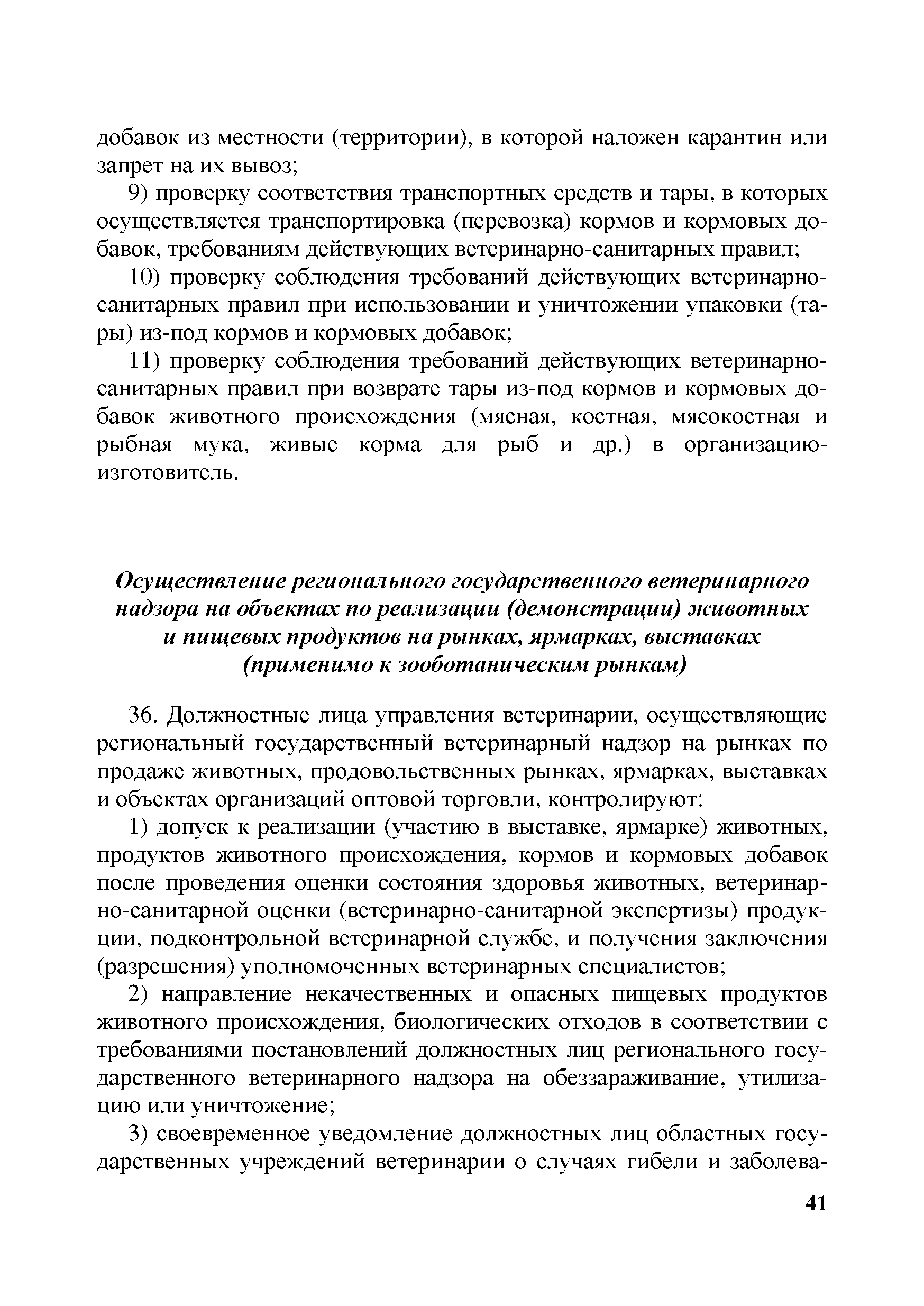 добавок из местности (территории), в которой наложен карантин или запрет на их вывоз;

9) проверку соответствия транспортных средств и тары, в которых осуществляется транспортировка (перевозка) кормов и кормовых добавок, требованиям действующих ветеринарно-санитарных правил;

10) проверку соблюдения требований действующих ветеринарно-санитарных правил при использовании и уничтожении упаковки (тары) из-под кормов и кормовых добавок;

11) проверку соблюдения требований действующих ветеринарно-санитарных правил при возврате тары из-под кормов и кормовых добавок животного происхождения (мясная, костная, мясокостная и рыбная мука, живые корма для рыб и др.) в организацию-изготовитель.

Осуществление регионального государственного ветеринарного надзора на объектах по реализации (демонстрации) животных и пищевых продуктов на рынках, ярмарках, выставках (применимо к зооботаническим рынкам)

36. Должностные лица управления ветеринарии, осуществляющие региональный государственный ветеринарный надзор на рынках по продаже животных, продовольственных рынках, ярмарках, выставках и объектах организаций оптовой торговли, контролируют:

1) допуск к реализации (участию в выставке, ярмарке) животных, продуктов животного происхождения, кормов и кормовых добавок после проведения оценки состояния здоровья животных, ветеринарно-санитарной оценки (ветеринарно-санитарной экспертизы) продукции, подконтрольной ветеринарной службе, и получения заключения (разрешения) уполномоченных ветеринарных специалистов;

2) направление некачественных и опасных пищевых продуктов животного происхождения, биологических отходов в соответствии с требованиями постановлений должностных лиц регионального государственного ветеринарного надзора на обеззараживание, утилизацию или уничтожение;

3) своевременное уведомление должностных лиц областных государственных учреждений ветеринарии о случаях гибели и заболева-

41